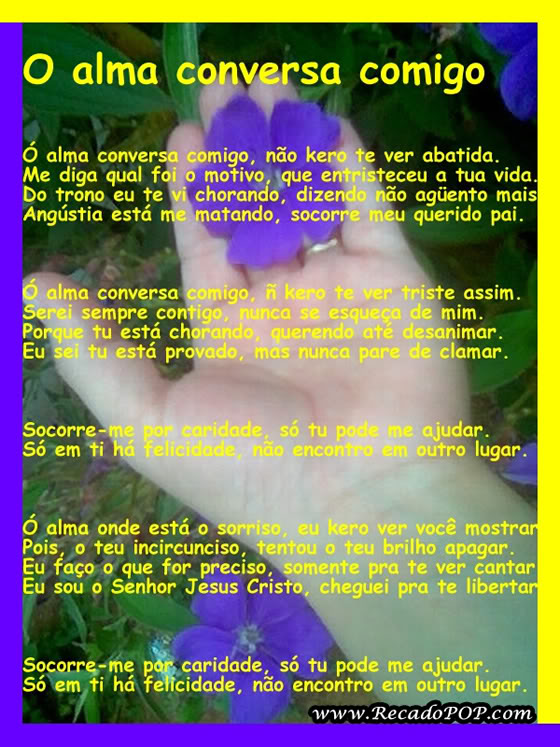 O alma conversa comigo

Ó alma conversa comigo, não kero te ver abatida.
Me diga qual foi o motivo, que entristeceu a tua vida.
Do trono eu te vi chorando, dizendo não agüento mais
Angústia está me matando, socorre meu querido pai.

Ó alma conversa comigo, ñ kero te ver triste assim.
Serei sempre contigo, nunca se esqueça de mim.
Porque tu está chorando, querendo até desanimar.
Eu sei tu está provado, mas nunca pare de clamar.

Socorre-me por caridade, só tu pode me ajudar.
Só em ti há felicidade, não encontro em outro lugar.

Ó alma onde está o sorriso, eu kero ver você mostrar
Pois, o teu incircunciso, tentou o teu brilho apagar.
Eu faço o que for preciso, somente pra te ver cantar
Eu sou o Senhor Jesus Cristo, cheguei pra te libertar

Socorre-me por caridade, só tu pode me ajudar.
Só em ti há felicidade, não encontro em outro lugar.

www.RecadoPOP.com